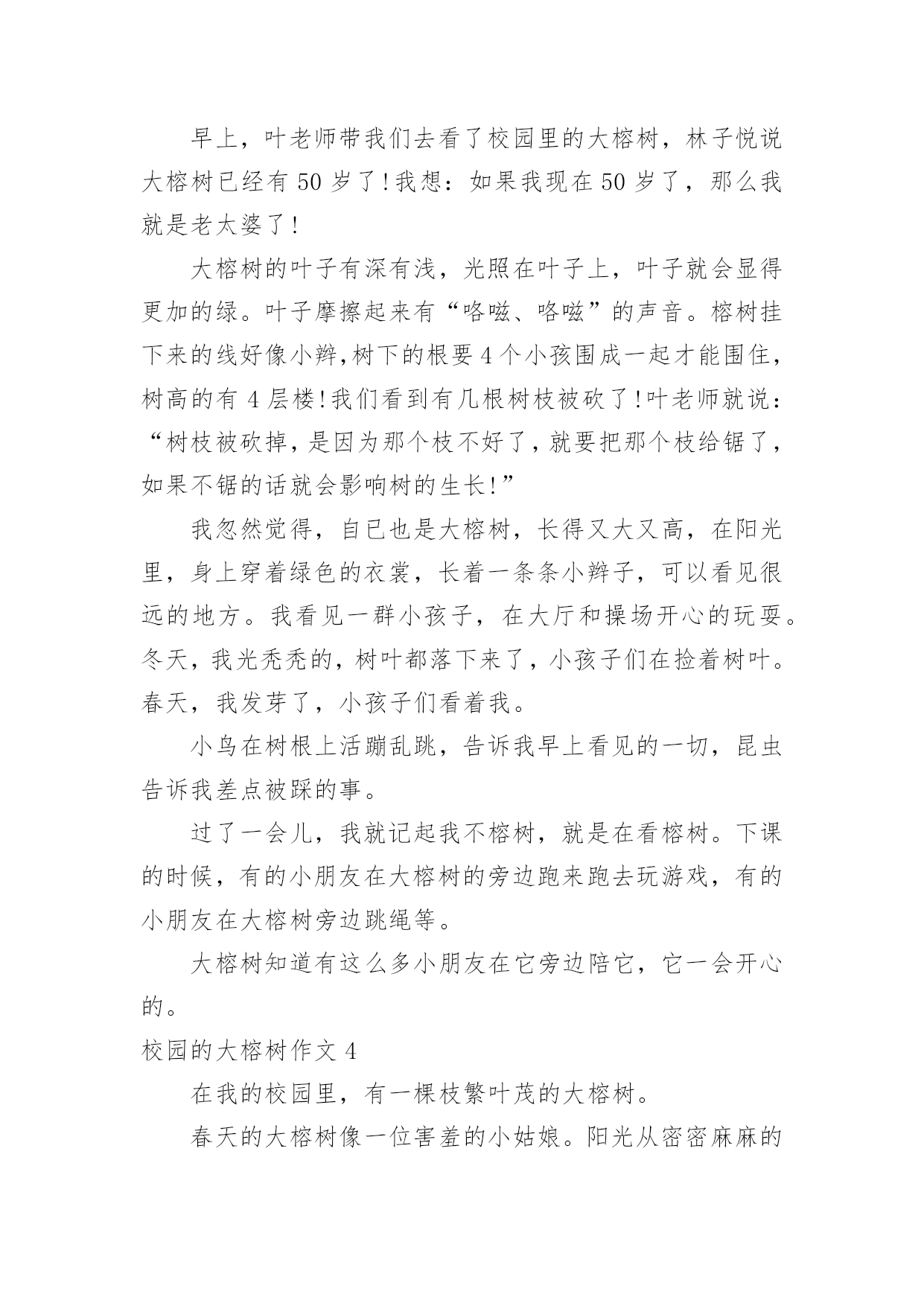 早上，叶老师带我们去看了校园里的大榕树，林子悦说大榕树已经有50岁了!我想：如果我现在50岁了，那么我就是老太婆了!

大榕树的叶子有深有浅，光照在叶子上，叶子就会显得更加的绿。叶子摩擦起来有“咯嗞、咯嗞”的声音。榕树挂下来的线好像小辫,树下的根要4个小孩围成一起才能围住，树高的有4层楼!我们看到有几根树枝被砍了!叶老师就说：“树枝被砍掉，是因为那个枝不好了，就要把那个枝给锯了，如果不锯的话就会影响树的生长!”

我忽然觉得，自已也是大榕树，长得又大又高，在阳光里，身上穿着绿色的衣裳，长着一条条小辫子，可以看见很远的地方。我看见一群小孩子，在大厅和操场开心的玩耍。冬天，我光秃秃的，树叶都落下来了，小孩子们在捡着树叶。春天，我发芽了，小孩子们看着我。

小鸟在树根上活蹦乱跳，告诉我早上看见的一切，昆虫告诉我差点被踩的事。

过了一会儿，我就记起我不榕树，就是在看榕树。下课的时候，有的小朋友在大榕树的旁边跑来跑去玩游戏，有的小朋友在大榕树旁边跳绳等。

大榕树知道有这么多小朋友在它旁边陪它，它一会开心的。

校园的大榕树作文4

在我的校园里，有一棵枝繁叶茂的大榕树。

春天的大榕树像一位害羞的小姑娘。阳光从密密麻麻的